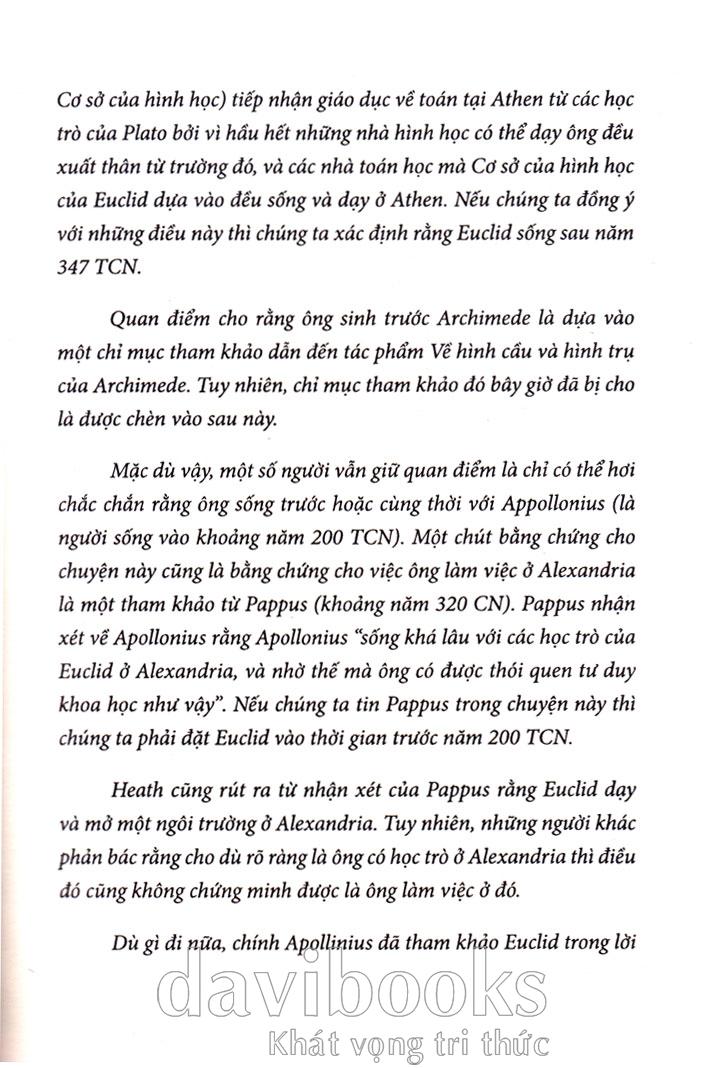 Cơ sở của hình học) tiếp nhận giáo dục về toán tại Athen từ các học trò của Plato bởi vì hầu hết những nhà hình học có thể dạy ông đều xuất thân từ trường đó, và các nhà toán học mà Cơ sở của hình học của Euclid dựa vào đều sống và dạy ở Athen. Nếu chúng ta đồng ý với những điều này thì chúng ta xác định rằng Euclid sống sau năm 347 TCN.

Quan điểm cho rằng ông sinh trước Archimede là dựa vào một chỉ mục tham khảo dẫn đến tác phẩm Về hình cầu và hình trụ của Archimede. Tuy nhiên, chỉ mục tham khảo đó bây giờ đã bị cho là được chèn vào sau này.

Mặc dù vậy, một số người vẫn giữ quan điểm là chỉ có thể hơi chắc chắn rằng ông sống trước hoặc cùng thời với Appollonius (là người sống vào khoảng năm 200 TCN). Một chút bằng chứng cho chuyện này cũng là bằng chứng cho việc ông làm việc ở Alexandria là một tham khảo từ Pappus (khoảng năm 320 CN). Pappus nhận xét về Apollonius rằng Apollonius "sống khá lâu với các học trò của Euclid ở Alexandria, và nhờ thế mà ông có được thói quen tư duy khoa học như vậy". Nếu chúng ta tin Pappus trong chuyện này thì chúng ta phải đặt Euclid vào thời gian trước năm 200 TCN.

Heath cũng rút ra từ nhận xét của Pappus rằng Euclid dạy và mở một ngôi trường ở Alexandria. Tuy nhiên, những người khác phản bác rằng cho dù rõ ràng là ông có học trò ở Alexandria thì điều đó cũng không chứng minh được là ông làm việc ở đó.

Dù gì đi nữa, chính Apollinius đã tham khảo Euclid trong lời

davibooks
Khát vọng tri thức